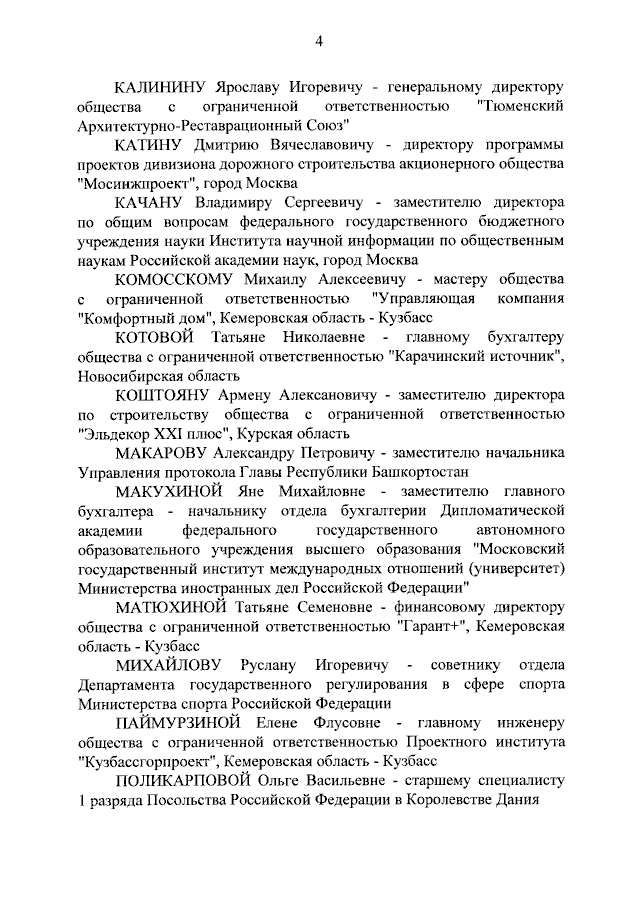 4

КАЛИНИНУ Ярославу Игоревичу - генеральному директору общества с ограниченной ответственностью "Тюменский Архитектурно-Реставрационный Союз"

КАТИНУ Дмитрию Вячеславовичу - директору программы проектов дивизиона дорожного строительства акционерного общества "Мосинжпроект", город Москва

КАЧАНУ Владимиру Сергеевичу - заместителю директора по общим вопросам федерального государственного бюджетного учреждения науки Института научной информации по общественным наукам Российской академии наук, город Москва

КОМОССКОМУ Михаилу Алексеевичу - мастеру общества с ограниченной ответственностью "Управляющая компания "Комфортный дом", Кемеровская область - Кузбасс

КОТОВОЙ Татьяне Николаевне - главному бухгалтеру общества с ограниченной ответственностью "Карачинский источник", Новосибирская область

КОШТОЯНУ Армену Алексановичу - заместителю директора по строительству общества с ограниченной ответственностью "Эльдекор XXI плюс", Курская область

МАКАРОВУ Александру Петровичу - заместителю начальника Управления протокола Главы Республики Башкортостан

МАКУХИНОЙ Яне Михайловне - заместителю главного бухгалтера - начальнику отдела бухгалтерии Дипломатической академии федерального государственного автономного образовательного учреждения высшего образования "Московский государственный институт международных отношений (университет) Министерства иностранных дел Российской Федерации"

МАТЮХИНОЙ Татьяне Семеновне - финансовому директору общества с ограниченной ответственностью "Гарант+", Кемеровская область - Кузбасс

МИХАЙЛОВУ Руслану Игоревичу - советнику отдела Департамента государственного регулирования в сфере спорта Министерства спорта Российской Федерации

ПАЙМУРЗИНОЙ Елене Флусовне - главному инженеру общества с ограниченной ответственностью Проектного института "Кузбассгорпроект", Кемеровская область - Кузбасс

ПОЛИКАРПОВОЙ Ольге Васильевне - старшему специалисту 1 разряда Посольства Российской Федерации в Королевстве Дания